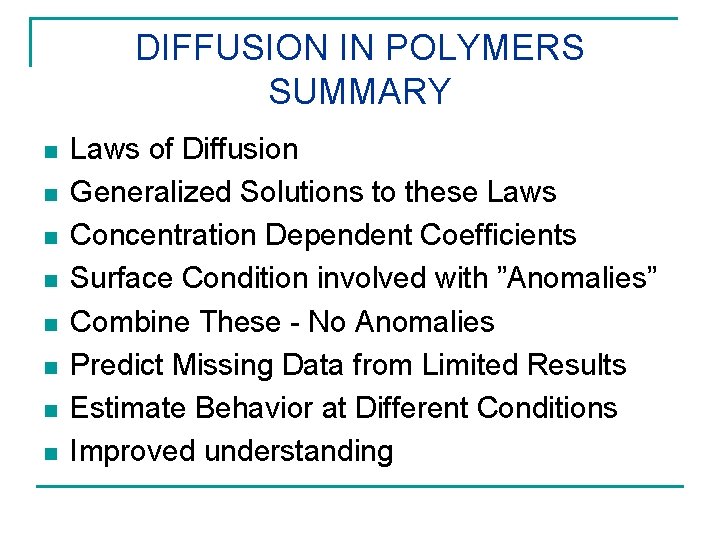 DIFFUSION IN POLYMERS
SUMMARY

• Laws of Diffusion
• Generalized Solutions to these Laws
• Concentration Dependent Coefficients
• Surface Condition involved with "Anomalies"
• Combine These - No Anomalies
• Predict Missing Data from Limited Results
• Estimate Behavior at Different Conditions
• Improved understanding